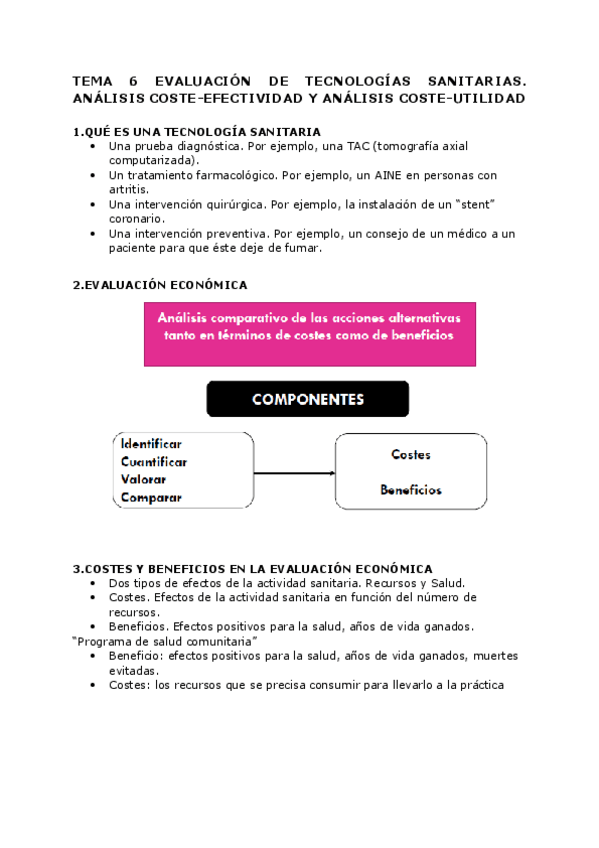 TEMA 6 EVALUACIÓN DE TECNOLOGÍAS SANITARIAS. ANÁLISIS COSTE-EFECTIVIDAD Y ANÁLISIS COSTE-UTILIDAD

1.QUÉ ES UNA TECNOLOGÍA SANITARIA
• Una prueba diagnóstica. Por ejemplo, una TAC (tomografía axial computarizada).
• Un tratamiento farmacológico. Por ejemplo, un AINE en personas con artritis.
• Una intervención quirúrgica. Por ejemplo, la instalación de un "stent" coronario.
• Una intervención preventiva. Por ejemplo, un consejo de un médico a un paciente para que éste deje de fumar.

2.EVALUACIÓN ECONÓMICA

Análisis comparativo de las acciones alternativas tanto en términos de costes como de beneficios

COMPONENTES

Identificar
Cuantificar
Valorar
Comparar

Costes

Beneficios

3.COSTES Y BENEFICIOS EN LA EVALUACIÓN ECONÓMICA
• Dos tipos de efectos de la actividad sanitaria. Recursos y Salud.
• Costes. Efectos de la actividad sanitaria en función del número de recursos.
• Beneficios. Efectos positivos para la salud, años de vida ganados.
"Programa de salud comunitaria"
• Beneficio: efectos positivos para la salud, años de vida ganados, muertes evitadas.
• Costes: los recursos que se precisa consumir para llevarlo a la práctica